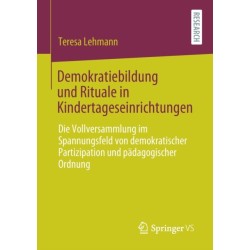 RESEARCH

Teresa Lehmann

Demokratiebildung und Rituale in Kindertageseinrichtungen

Die Vollversammlung im Spannungsfeld von demokratischer Partizipation und pädagogischer Ordnung

Springer VS